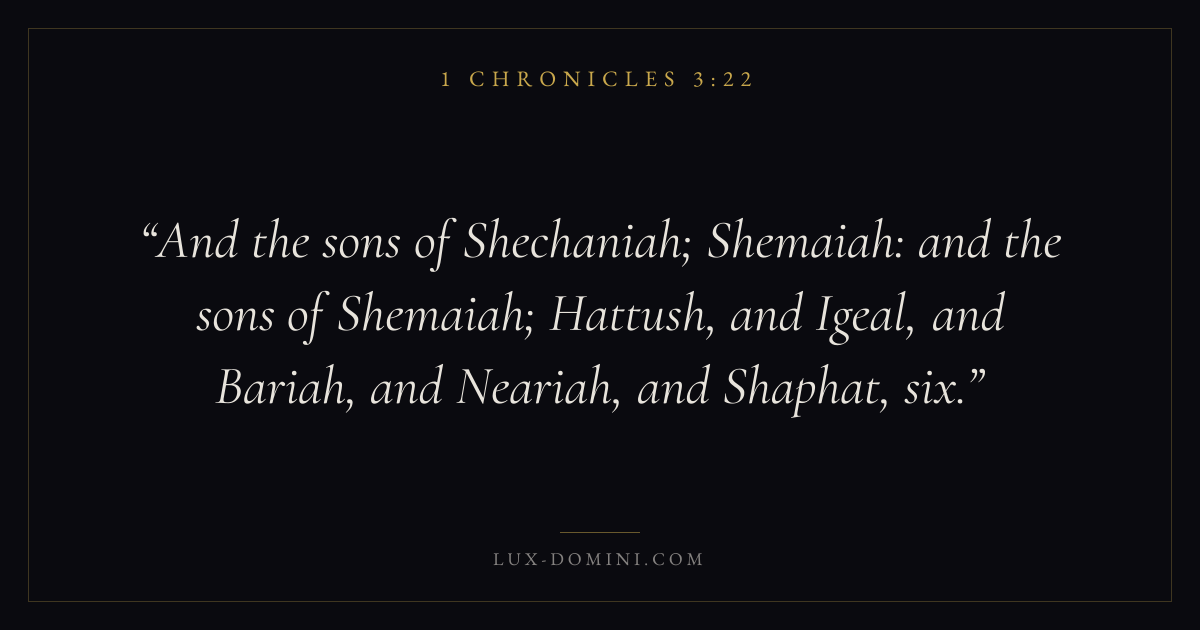 1 CHRONICLES 3:22

"And the sons of Shechaniah; Shemaiah: and the sons of Shemaiah; Hattush, and Igeal, and Bariah, and Neariah, and Shaphat, six."

LUX-DOMINI.COM